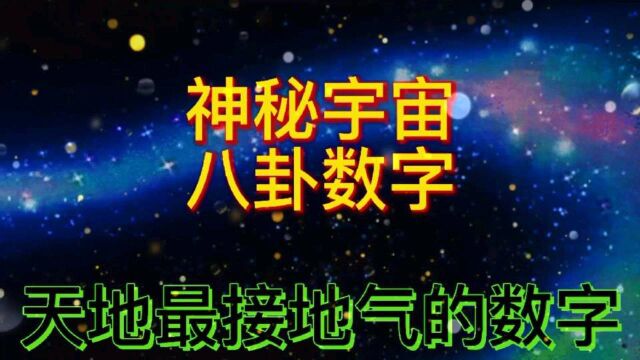 神秘宇宙
八卦数字

天地最接地气的数字